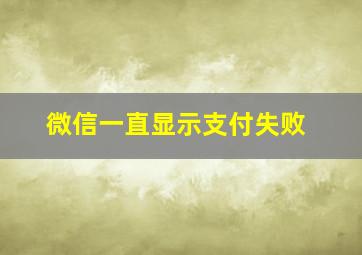 微信一直显示支付失败